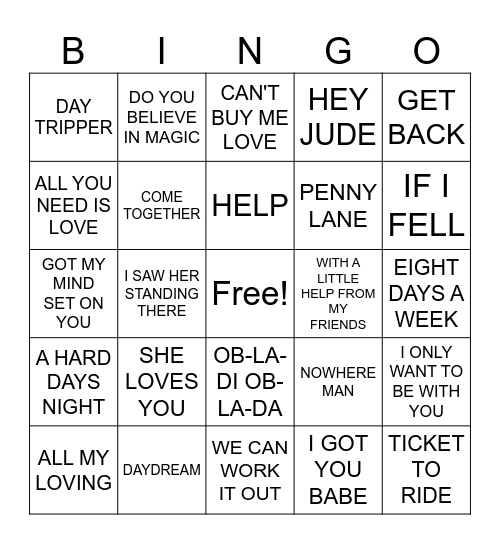 | B | I | N | G | O |
|---|---|---|---|---|
| DAY TRIPPER | DO YOU BELIEVE IN MAGIC | CAN'T BUY ME LOVE | HEY JUDE | GET BACK |
| ALL YOU NEED IS LOVE | COME TOGETHER | HELP | PENNY LANE | IF I FELL |
| GOT MY MIND SET ON YOU | I SAW HER STANDING THERE | Free! | WITH A LITTLE HELP FROM MY FRIENDS | EIGHT DAYS A WEEK |
| A HARD DAYS NIGHT | SHE LOVES YOU | OB-LA-DI OB-LA-DA | NOWHERE MAN | I ONLY WANT TO BE WITH YOU |
| ALL MY LOVING | DAYDREAM | WE CAN WORK IT OUT | I GOT YOU BABE | TICKET TO RIDE |